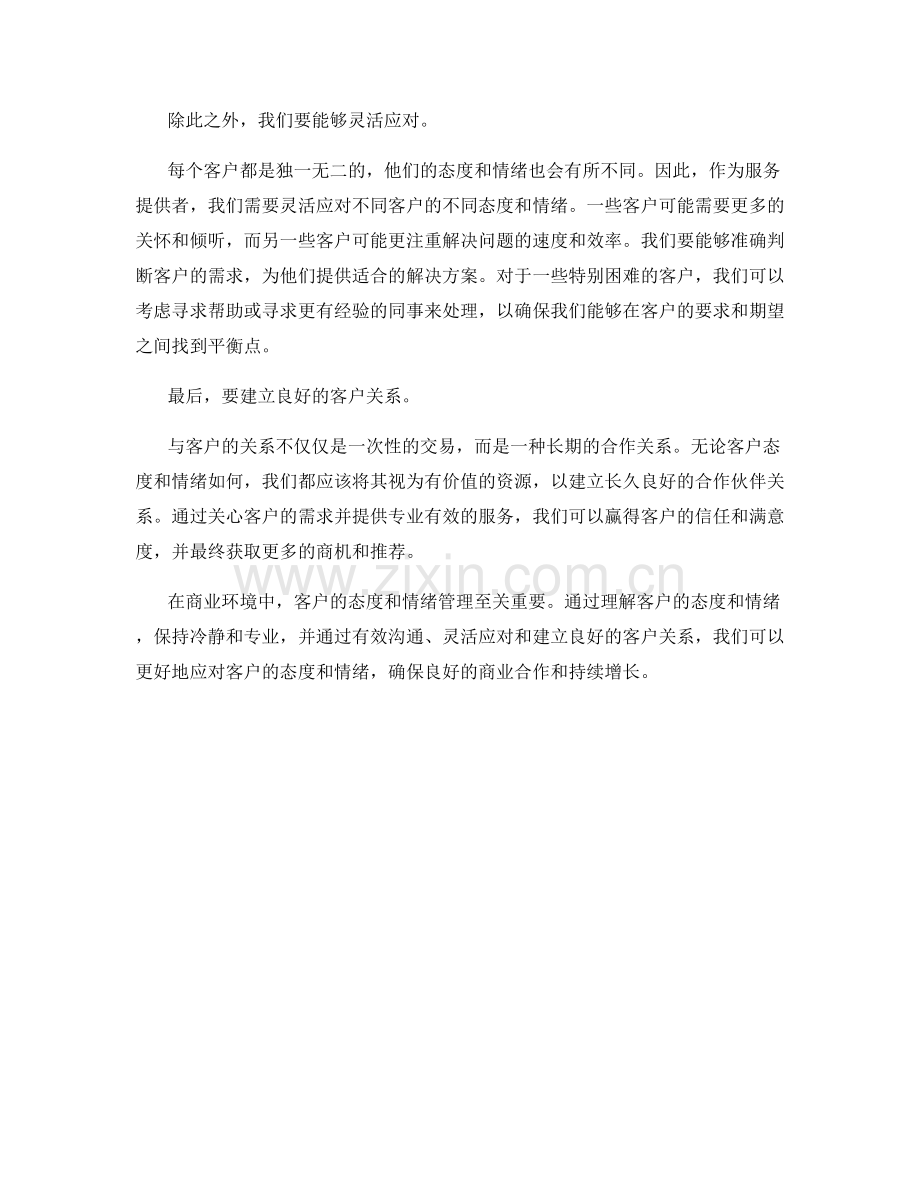 除此之外，我们要能够灵活应对。

每个客户都是独一无二的，他们的态度和情绪也会有所不同。因此，作为服务提供者，我们需要灵活应对不同客户的不同态度和情绪。一些客户可能需要更多的关怀和倾听，而另一些客户可能更注重解决问题的速度和效率。我们要能够准确判断客户的需求，为他们提供适合的解决方案。对于一些特别困难的客户，我们可以考虑寻求帮助或寻求更有经验的同事来处理，以确保我们能够在客户的要求和期望之间找到平衡点。

最后，要建立良好的客户关系。

与客户的关系不仅仅是一次性的交易，而是一种长期的合作关系。无论客户态度和情绪如何，我们都应该将其视为有价值的资源，以建立长久良好的合作伙伴关系。通过关心客户的需求并提供专业有效的服务，我们可以赢得客户的信任和满意度，并最终获取更多的商机和推荐。

www.zixin.com.cn

在商业环境中，客户的态度和情绪管理至关重要。通过理解客户的态度和情绪，保持冷静和专业，并通过有效沟通、灵活应对和建立良好的客户关系，我们可以更好地应对客户的态度和情绪，确保良好的商业合作和持续增长。